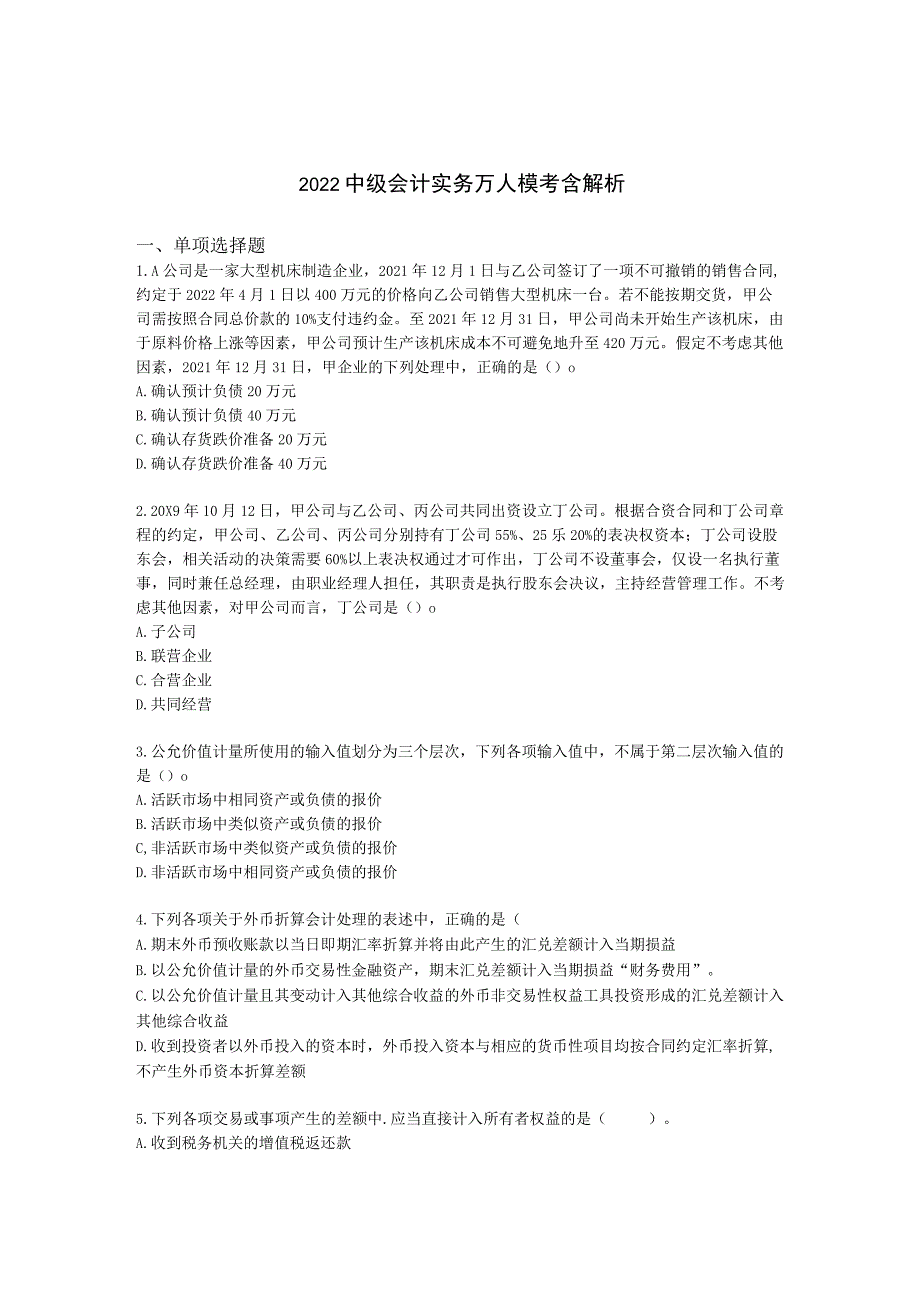 2022中级会计实务万人模考含解析

一、单项选择题

1.A公司是一家大型机床制造企业，2021年12月1日与乙公司签订了一项不可撤销的销售合同,约定于2022年4月1日以400万元的价格向乙公司销售大型机床一台。若不能按期交货，甲公司需按照合同总价款的10%支付违约金。至2021年12月31日，甲公司尚未开始生产该机床，由于原料价格上涨等因素，甲公司预计生产该机床成本不可避免地升至420万元。假定不考虑其他因素，2021年12月31日，甲企业的下列处理中，正确的是（）o

A.确认预计负债20万元

B.确认预计负债40万元

C.确认存货跌价准备20万元

D.确认存货跌价准备40万元

2.20X9年10月12日，甲公司与乙公司、丙公司共同出资设立丁公司。根据合资合同和丁公司章程的约定，甲公司、乙公司、丙公司分别持有丁公司55%、25乐20%的表决权资本；丁公司设股东会，相关活动的决策需要60%以上表决权通过才可作出，丁公司不设董事会，仅设一名执行董事，同时兼任总经理，由职业经理人担任，其职责是执行股东会决议，主持经营管理工作。不考虑其他因素，对甲公司而言，丁公司是（）o

A.子公司

B.联营企业

C.合营企业

D.共同经营

3.公允价值计量所使用的输入值划分为三个层次，下列各项输入值中，不属于第二层次输入值的是（）o

A.活跃市场中相同资产或负债的报价

B.活跃市场中类似资产或负债的报价

C,非活跃市场中类似资产或负债的报价

D.非活跃市场中相同资产或负债的报价

4.下列各项关于外币折算会计处理的表述中，正确的是（

A.期末外币预收账款以当日即期汇率折算并将由此产生的汇兑差额计入当期损益

B.以公允价值计量的外币交易性金融资产，期末汇兑差额计入当期损益“财务费用”。

C.以公允价值计量且其变动计入其他综合收益的外币非交易性权益工具投资形成的汇兑差额计入其他综合收益

D.收到投资者以外币投入的资本时，外币投入资本与相应的货币性项目均按合同约定汇率折算,不产生外币资本折算差额

5.下列各项交易或事项产生的差额中.应当直接计入所有者权益的是（ ）。

A.收到税务机关的增值税返还款